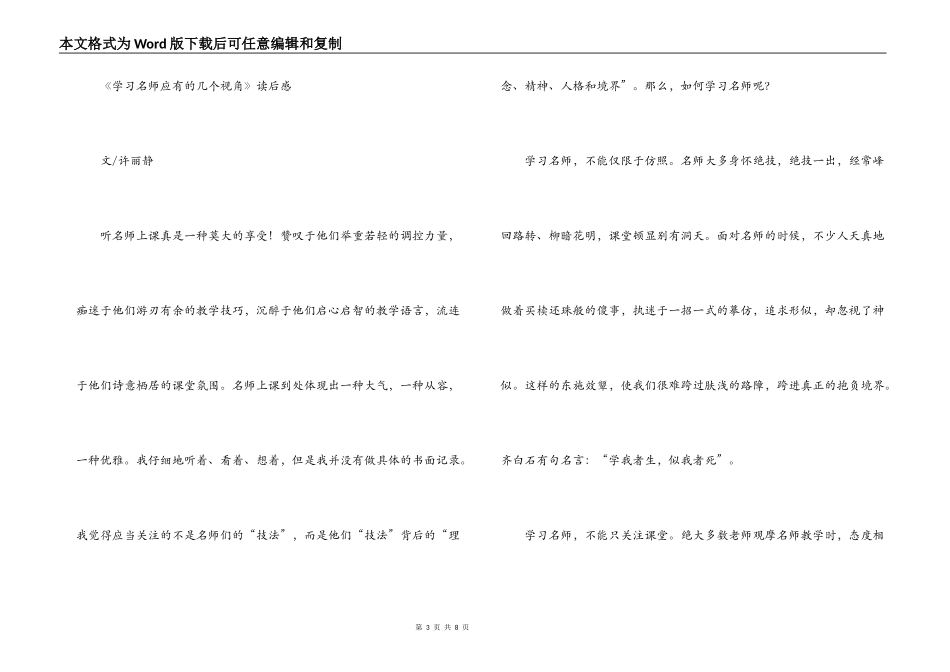 本文格式为Word版下载后可任意编辑和复制

《学习名师应有的几个视角》读后感

文/许丽静

听名师上课真是一种莫大的享受！赞叹于他们举重若轻的调控力量，痴迷于他们游刃有余的教学技巧，沉醉于他们启心启智的教学语言，流连于他们诗意栖居的课堂氛围。名师上课到处体现出一种大气，一种从容，一种优雅。我仔细地听着、看着、想着，但是我并没有做具体的书面记录。我觉得应当关注的不是名师们的“技法”，而是他们“技法”背后的“理念、精神、人格和境界”。那么，如何学习名师呢？

学习名师，不能仅限于仿照。名师大多身怀绝技，绝技一出，经常峰回路转、柳暗花明，课堂顿显别有洞天。面对名师的时候，不少人天真地做着买椟还珠般的傻事，执迷于一招一式的摹仿，追求形似，却忽视了神似。这样的东施效颦，使我们很难跨过肤浅的路障，跨进真正的抱负境界。齐白石有句名言：“学我者生，似我者死”。

学习名师，不能只关注课堂。绝大多数老师观摩名师教学时，态度相

第 3 页 共 8 页